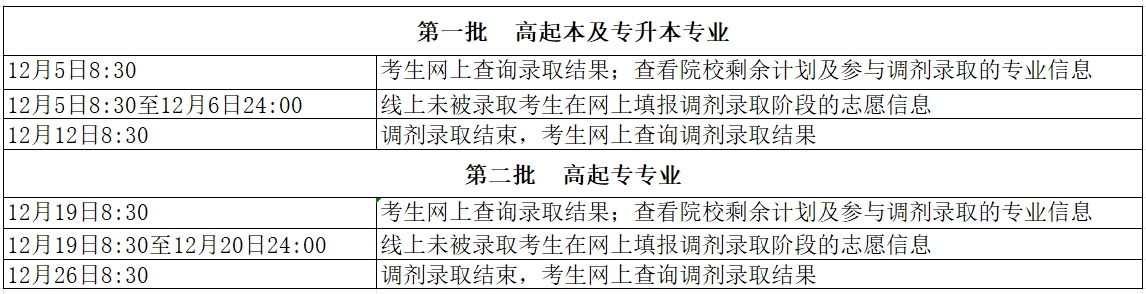 | 第一批　高起本及专升本专业 | |
|---|---|
| 12月5日8:30 | 考生网上查询录取结果；查看院校剩余计划及参与调剂录取的专业信息 |
| 12月5日8:30至12月6日24:00 | 线上未被录取考生在网上填报调剂录取阶段的志愿信息 |
| 12月12日8:30 | 调剂录取结束，考生网上查询调剂录取结果 |
| 第二批　高起专专业 | |
| 12月19日8:30 | 考生网上查询录取结果；查看院校剩余计划及参与调剂录取的专业信息 |
| 12月19日8:30至12月20日24:00 | 线上未被录取考生在网上填报调剂录取阶段的志愿信息 |
| 12月26日8:30 | 调剂录取结束，考生网上查询调剂录取结果 |